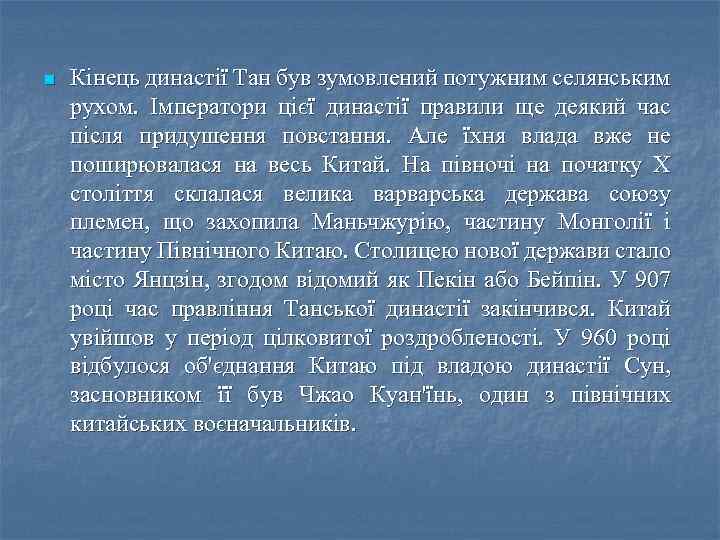 Кінець династії Тан був зумовлений потужним селянським рухом. Імператори цієї династії правили ще деякий час після придушення повстання. Але їхня влада вже не поширювалася на весь Китай. На півночі на початку X століття склалася велика варварська держава союзу племен, що захопила Маньчжурію, частину Монголії і частину Північного Китаю. Столицею нової держави стало місто Янцзін, згодом відомий як Пекін або Бейпін. У 907 році час правління Танської династії закінчився. Китай увійшов у період цілковитої роздробленості. У 960 році відбулося об'єднання Китаю під владою династії Сун, засновником її був Чжао Куан'їнь, один з північних китайських воєначальників.